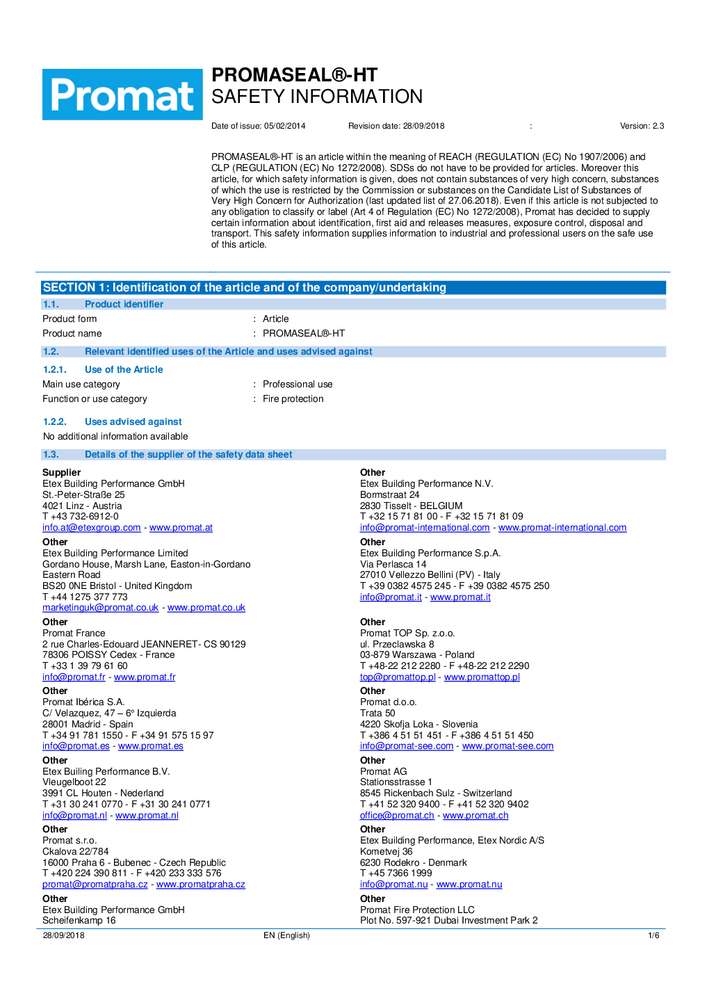 Promat

PROMASEAL®-HT
SAFETY INFORMATION

Date of issue: 05/02/2014 Revision date: 28/09/2018 : Version: 2.3

PROMASEAL®-HT is an article within the meaning of REACH (REGULATION (EC) No 1907/2006) and CLP (REGULATION (EC) No 1272/2008). SDSs do not have to be provided for articles. Moreover this article, for which safety information is given, does not contain substances of very high concern, substances of which the use is restricted by the Commission or substances on the Candidate List of Substances of Very High Concern for Authorization (last updated list of 27.06.2018). Even if this article is not subjected to any obligation to classify or label (Art 4 of Regulation (EC) No 1272/2008), Promat has decided to supply certain information about identification, first aid and releases measures, exposure control, disposal and transport. This safety information supplies information to industrial and professional users on the safe use of this article.

SECTION 1: Identification of the article and of the company/undertaking

1.1. Product identifier

Product form : Article
Product name : PROMASEAL®-HT

1.2. Relevant identified uses of the Article and uses advised against

1.2.1. Use of the Article

Main use category : Professional use
Function or use category : Fire protection

1.2.2. Uses advised against

No additional information available

1.3. Details of the supplier of the safety data sheet

Supplier
Etex Building Performance GmbH
St.-Peter-Straße 25
4021 Linz - Austria
T +43 732-6912-0
info.at@etexgroup.com - www.promat.at

Other
Etex Building Performance Limited
Gordano House, Marsh Lane, Easton-in-Gordano
Eastern Road
BS20 0NE Bristol - United Kingdom
T +44 1275 377 773
marketinguk@promat.co.uk - www.promat.co.uk

Other
Promat France
2 rue Charles-Edouard JEANNERET- CS 90129
78306 POISSY Cedex - France
T +33 1 39 79 61 60
info@promat.fr - www.promat.fr

Other
Promat Ibérica S.A.
C/ Velazquez, 47 – 6º Izquierda
28001 Madrid - Spain
T +34 91 781 1550 - F +34 91 575 15 97
info@promat.es - www.promat.es

Other
Etex Builing Performance B.V.
Vleugelboot 22
3991 CL Houten - Nederland
T +31 30 241 0770 - F +31 30 241 0771
info@promat.nl - www.promat.nl

Other
Promat s.r.o.
Ckalova 22/784
16000 Praha 6 - Bubenec - Czech Republic
T +420 224 390 811 - F +420 233 333 576
promat@promatpraha.cz - www.promatpraha.cz

Other
Etex Building Performance GmbH
Scheifenkamp 16

Other
Etex Building Performance N.V.
Bormstraat 24
2830 Tisselt - BELGIUM
T +32 15 71 81 00 - F +32 15 71 81 09
info@promat-international.com - www.promat-international.com

Other
Etex Building Performance S.p.A.
Via Perlasca 14
27010 Vellezzo Bellini (PV) - Italy
T +39 0382 4575 245 - F +39 0382 4575 250
info@promat.it - www.promat.it

Other
Promat TOP Sp. z.o.o.
ul. Przeclawska 8
03-879 Warszawa - Poland
T +48-22 212 2280 - F +48-22 212 2290
top@promattop.pl - www.promattop.pl

Other
Promat d.o.o.
Trata 50
4220 Skofja Loka - Slovenia
T +386 4 51 51 451 - F +386 4 51 51 450
info@promat-see.com - www.promat-see.com

Other
Promat AG
Stationsstrasse 1
8545 Rickenbach Sulz - Switzerland
T +41 52 320 9400 - F +41 52 320 9402
office@promat.ch - www.promat.ch

Other
Etex Building Performance, Etex Nordic A/S
Kometvej 36
6230 Rodekro - Denmark
T +45 7366 1999
info@promat.nu - www.promat.nu

Other
Promat Fire Protection LLC
Plot No. 597-921 Dubai Investment Park 2

28/09/2018 EN (English) 1/6